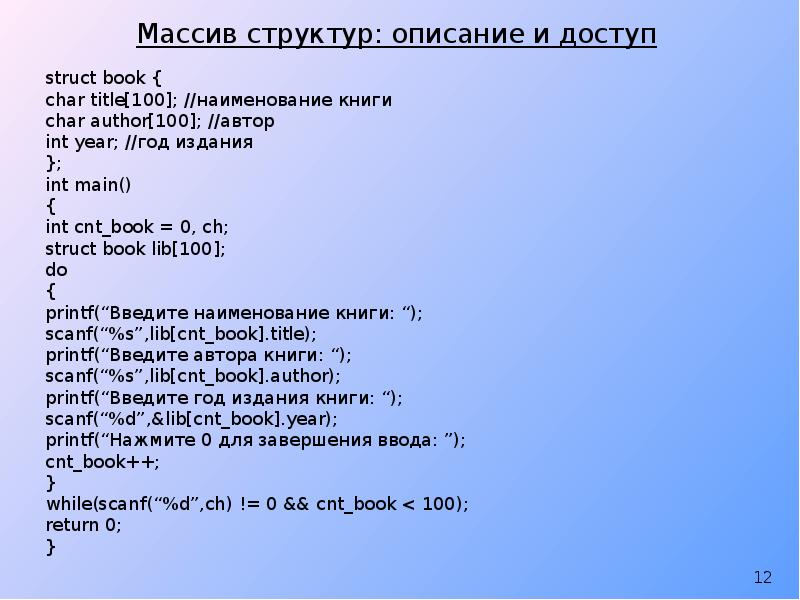 Массив структур: описание и доступ

struct book {
char title[100]; //наименование книги
char author[100]; //автор
int year; //год издания
};
int main()
{
int cnt_book = 0, ch;
struct book lib[100];
do
{
printf("Введите наименование книги: ");
scanf("%s",lib[cnt_book].title);
printf("Введите автора книги: ");
scanf("%s",lib[cnt_book].author);
printf("Введите год издания книги: ");
scanf("%d",&lib[cnt_book].year);
printf("Нажмите 0 для завершения ввода: ");
cnt_book++;
}
while(scanf("%d",ch) != 0 && cnt_book < 100);
return 0;
}

12